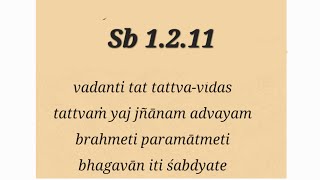 Sb 1.2.11

vadanti tat tattva-vidas
tattvaṁ yaj jñānam advayam
brahmeti paramātmeti
bhagavān iti śabdyate